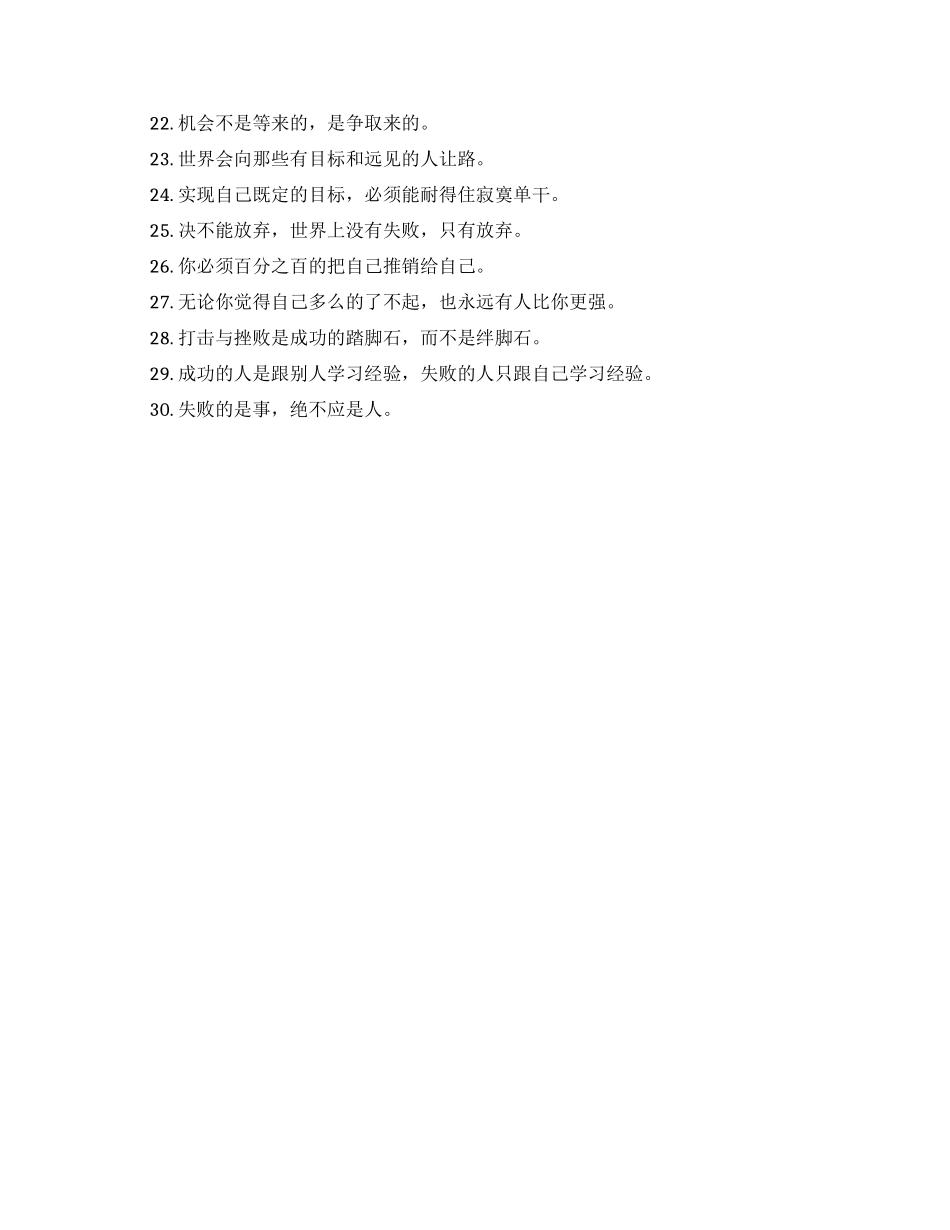 22. 机会不是等来的，是争取来的。
23. 世界会向那些有目标和远见的人让路。
24. 实现自己既定的目标，必须能耐得住寂寞单干。
25. 决不能放弃，世界上没有失败，只有放弃。
26. 你必须百分之百的把自己推销给自己。
27. 无论你觉得自己多么的了不起，也永远有人比你更强。
28. 打击与挫败是成功的踏脚石，而不是绊脚石。
29. 成功的人是跟别人学习经验，失败的人只跟自己学习经验。
30. 失败的是事，绝不应是人。